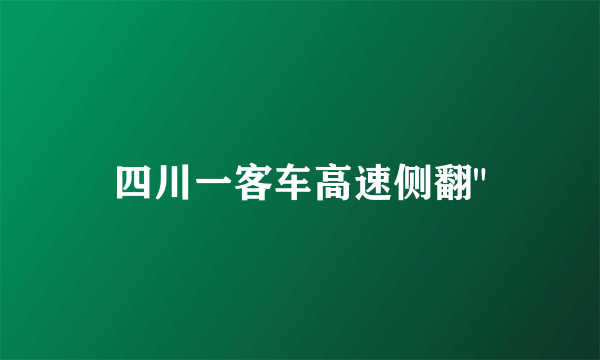 四川一客车高速侧翻"